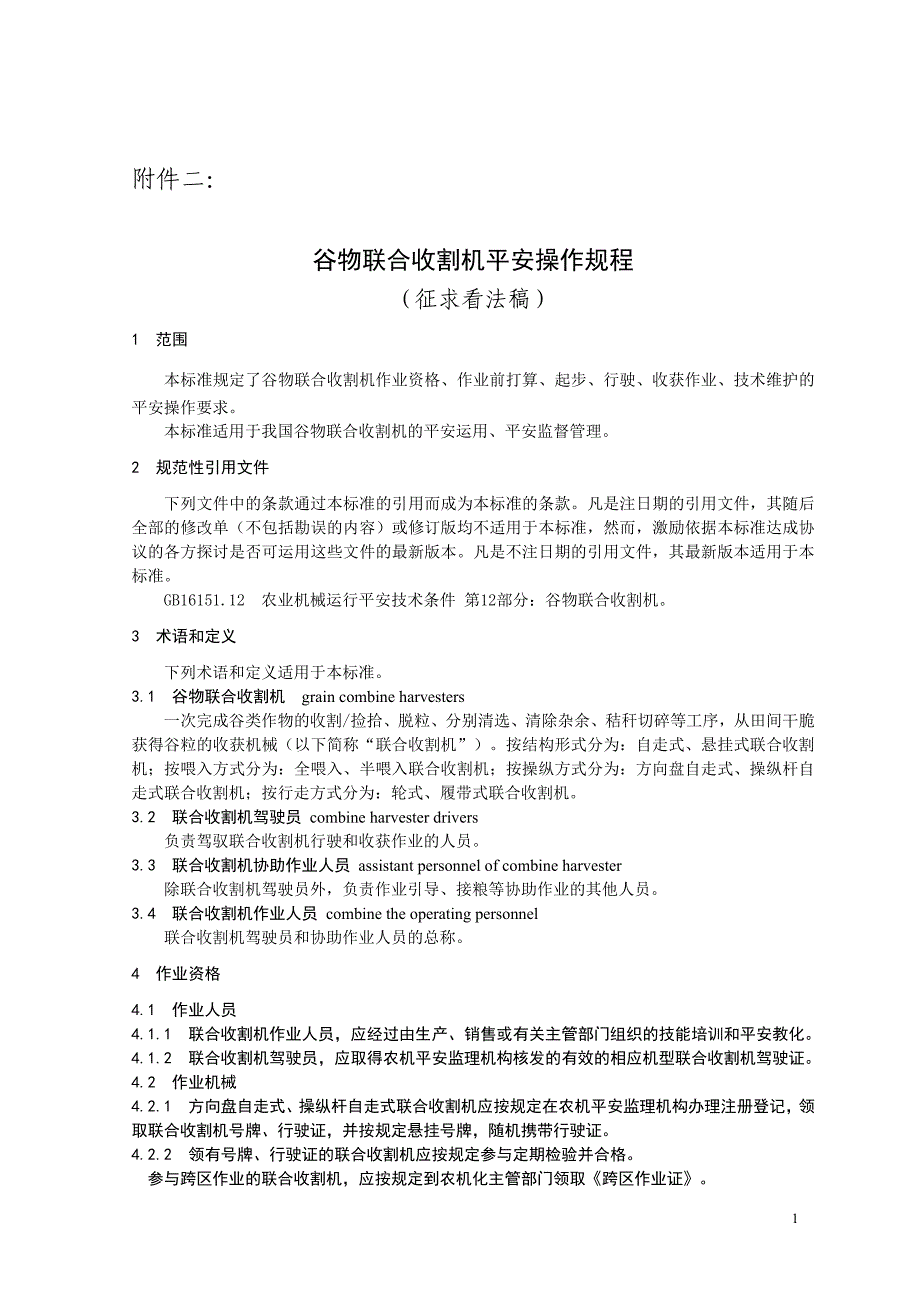 附件二:

谷物联合收割机平安操作规程
（征求看法稿）

1　范围

本标准规定了谷物联合收割机作业资格、作业前打算、起步、行驶、收获作业、技术维护的平安操作要求。

本标准适用于我国谷物联合收割机的平安运用、平安监督管理。

2　规范性引用文件

下列文件中的条款通过本标准的引用而成为本标准的条款。凡是注日期的引用文件，其随后全部的修改单（不包括勘误的内容）或修订版均不适用于本标准，然而，激励依据本标准达成协议的各方探讨是否可运用这些文件的最新版本。凡是不注日期的引用文件，其最新版本适用于本标准。

GB16151.12　农业机械运行平安技术条件 第12部分：谷物联合收割机。

3　术语和定义

下列术语和定义适用于本标准。

3.1　谷物联合收割机　grain combine harvesters

一次完成谷类作物的收割/捡拾、脱粒、分别清选、清除杂余、秸秆切碎等工序，从田间干脆获得谷粒的收获机械（以下简称“联合收割机”）。按结构形式分为：自走式、悬挂式联合收割机；按喂入方式分为：全喂入、半喂入联合收割机；按操纵方式分为：方向盘自走式、操纵杆自走式联合收割机；按行走方式分为：轮式、履带式联合收割机。

3.2　联合收割机驾驶员　combine harvester drivers

负责驾驭联合收割机行驶和收获作业的人员。

3.3　联合收割机协助作业人员　assistant personnel of combine harvester

除联合收割机驾驶员外，负责作业引导、接粮等协助作业的其他人员。

3.4　联合收割机作业人员　combine the operating personnel

联合收割机驾驶员和协助作业人员的总称。

4　作业资格

4.1　作业人员

4.1.1　联合收割机作业人员，应经过由生产、销售或有关主管部门组织的技能培训和平安教化。

4.1.2　联合收割机驾驶员，应取得农机平安监理机构核发的有效的相应机型联合收割机驾驶证。

4.2　作业机械

4.2.1　方向盘自走式、操纵杆自走式联合收割机应按规定在农机平安监理机构办理注册登记，领取联合收割机号牌、行驶证，并按规定悬挂号牌，随机携带行驶证。

4.2.2　领有号牌、行驶证的联合收割机应按规定参与定期检验并合格。

参与跨区作业的联合收割机，应按规定到农机化主管部门领取《跨区作业证》。

1